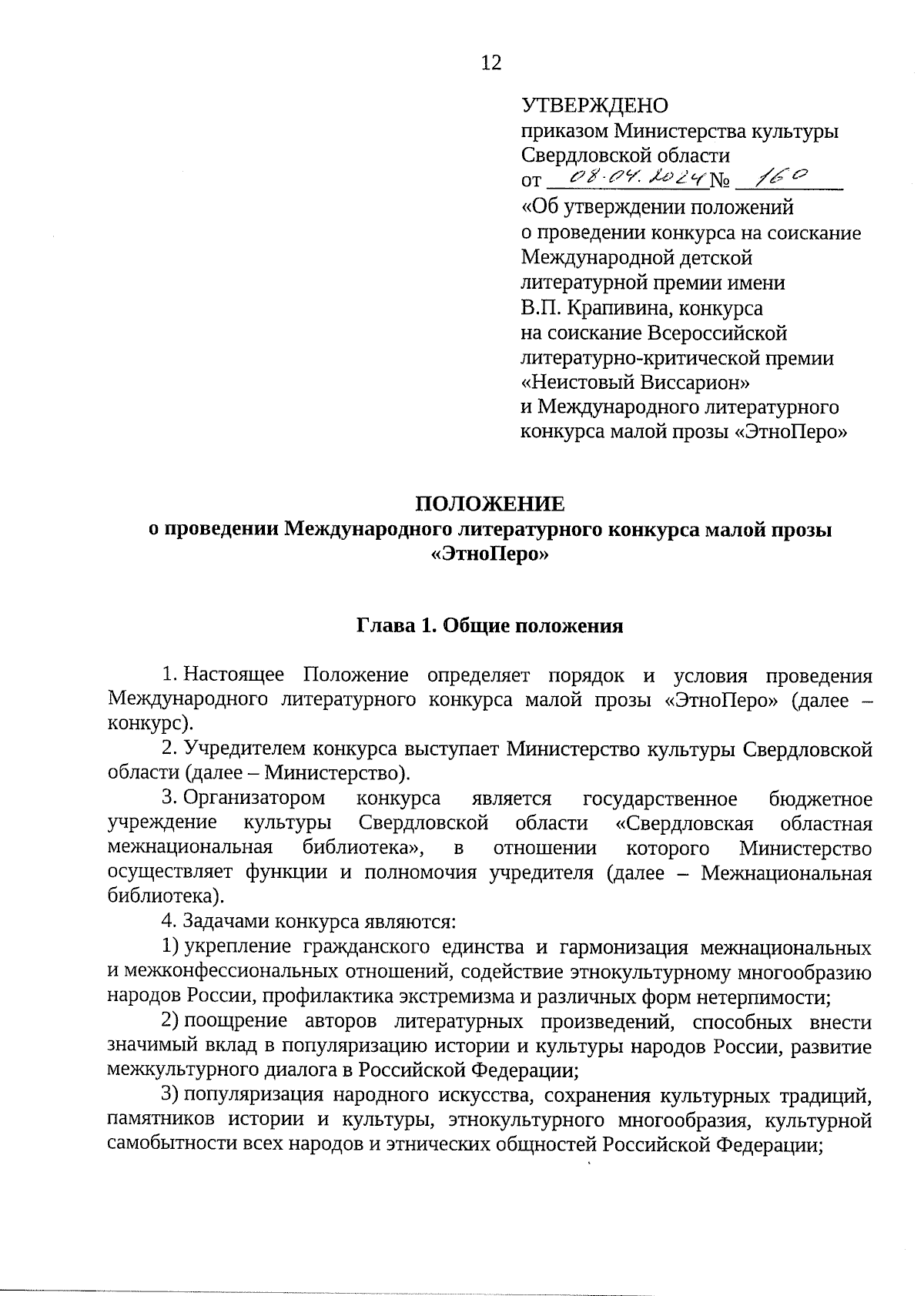 12

УТВЕРЖДЕНО
приказом Министерства культуры Свердловской области
от 08.04.2024 № 160
«Об утверждении положений о проведении конкурса на соискание Международной детской литературной премии имени В.П. Крапивина, конкурса на соискание Всероссийской литературно-критической премии «Неистовый Виссарион» и Международного литературного конкурса малой прозы «ЭтноПеро»

ПОЛОЖЕНИЕ
о проведении Международного литературного конкурса малой прозы «ЭтноПеро»

Глава 1. Общие положения

1. Настоящее Положение определяет порядок и условия проведения Международного литературного конкурса малой прозы «ЭтноПеро» (далее – конкурс).

2. Учредителем конкурса выступает Министерство культуры Свердловской области (далее – Министерство).

3. Организатором конкурса является государственное бюджетное учреждение культуры Свердловской области «Свердловская областная межнациональная библиотека», в отношении которого Министерство осуществляет функции и полномочия учредителя (далее – Межнациональная библиотека).

4. Задачами конкурса являются:

1) укрепление гражданского единства и гармонизация межнациональных и межконфессиональных отношений, содействие этнокультурному многообразию народов России, профилактика экстремизма и различных форм нетерпимости;

2) поощрение авторов литературных произведений, способных внести значимый вклад в популяризацию истории и культуры народов России, развитие межкультурного диалога в Российской Федерации;

3) популяризация народного искусства, сохранения культурных традиций, памятников истории и культуры, этнокультурного многообразия, культурной самобытности всех народов и этнических общностей Российской Федерации;